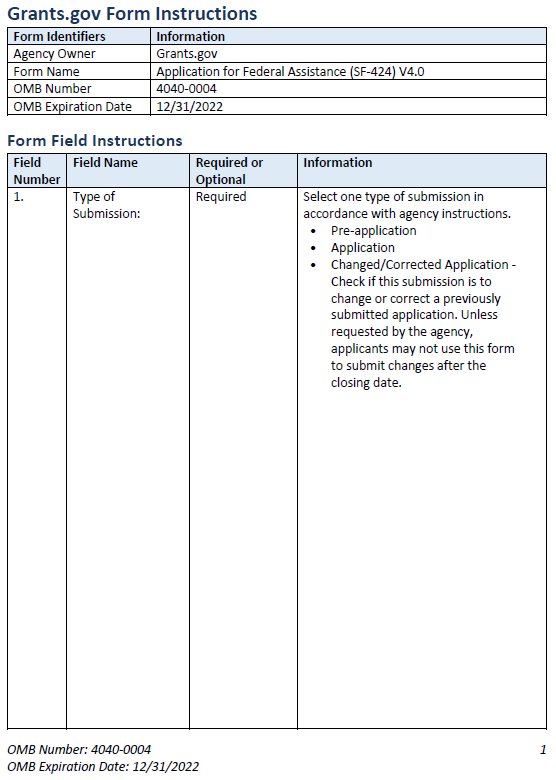 Grants.gov Form Instructions

| Form Identifiers | Information |
|---|---|
| Agency Owner | Grants.gov |
| Form Name | Application for Federal Assistance (SF-424) V4.0 |
| OMB Number | 4040-0004 |
| OMB Expiration Date | 12/31/2022 |

Form Field Instructions

| Field Number | Field Name | Required or Optional | Information |
|---|---|---|---|
| 1. | Type of Submission: | Required | Select one type of submission in accordance with agency instructions. • Pre-application • Application • Changed/Corrected Application - Check if this submission is to change or correct a previously submitted application. Unless requested by the agency, applicants may not use this form to submit changes after the closing date. |

OMB Number: 4040-0004
OMB Expiration Date: 12/31/2022
1